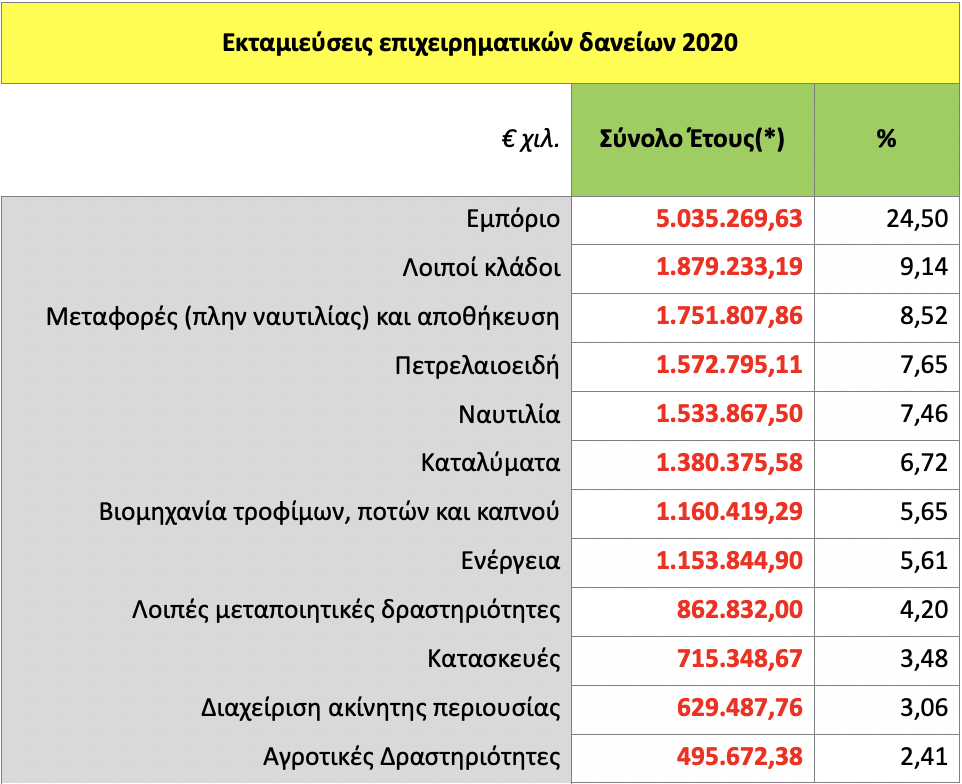 Εκταμιεύσεις επιχειρηματικών δανείων 2020

| € χιλ. | Σύνολο Έτους(*) | % |
|---|---|---|
| Εμπόριο | 5.035.269,63 | 24,50 |
| Λοιποί κλάδοι | 1.879.233,19 | 9,14 |
| Μεταφορές (πλην ναυτιλίας) και αποθήκευση | 1.751.807,86 | 8,52 |
| Πετρελαιοειδή | 1.572.795,11 | 7,65 |
| Ναυτιλία | 1.533.867,50 | 7,46 |
| Καταλύματα | 1.380.375,58 | 6,72 |
| Βιομηχανία τροφίμων, ποτών και καπνού | 1.160.419,29 | 5,65 |
| Ενέργεια | 1.153.844,90 | 5,61 |
| Λοιπές μεταποιητικές δραστηριότητες | 862.832,00 | 4,20 |
| Κατασκευές | 715.348,67 | 3,48 |
| Διαχείριση ακίνητης περιουσίας | 629.487,76 | 3,06 |
| Αγροτικές Δραστηριότητες | 495.672,38 | 2,41 |